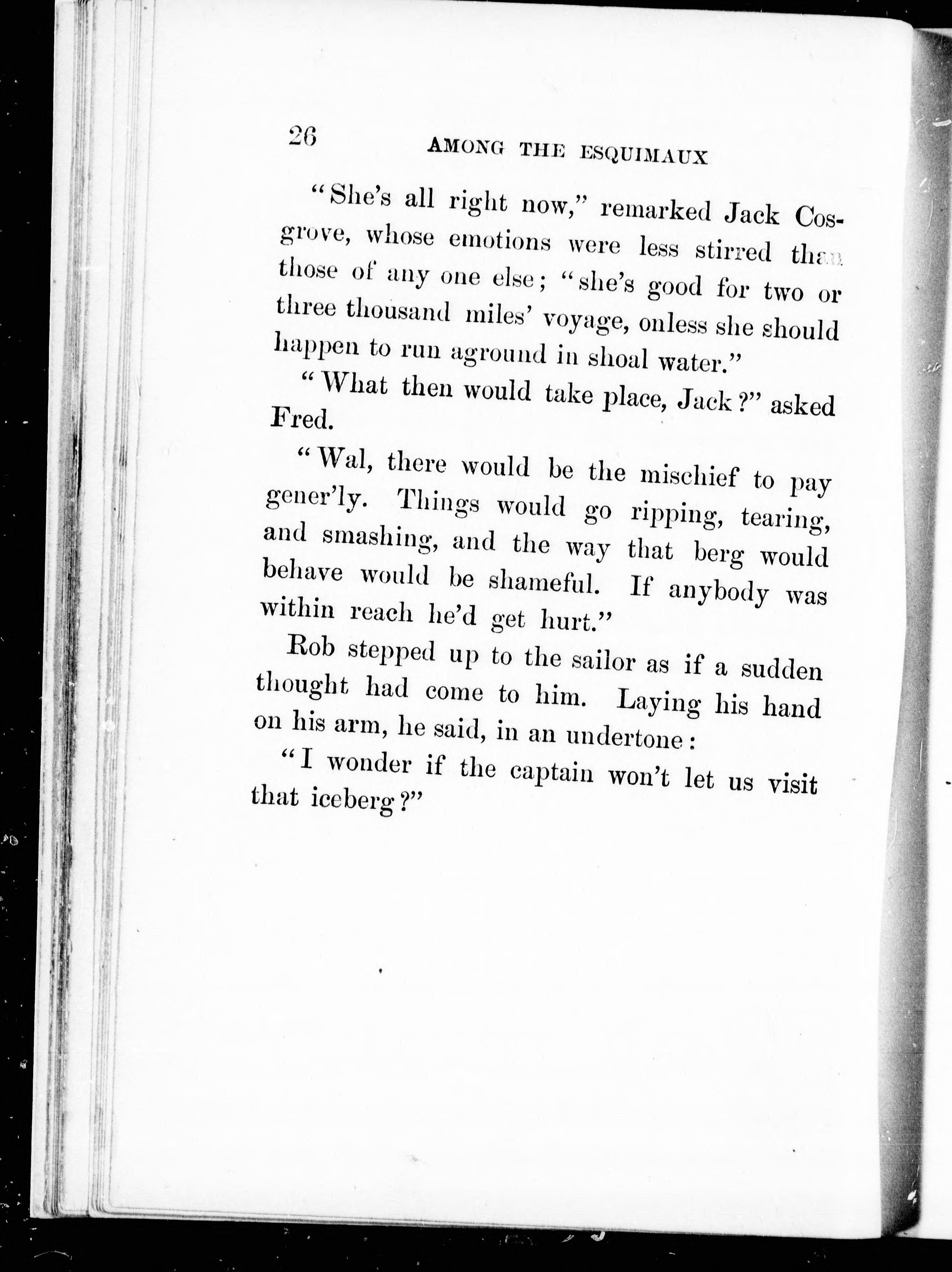 26 AMONG THE ESQUIMAUX

"She's all right now," remarked Jack Cosgrove, whose emotions were less stirred than those of any one else; "she's good for two or three thousand miles' voyage, onless she should happen to run aground in shoal water."

"What then would take place, Jack?" asked Fred.

"Wal, there would be the mischief to pay gener'ly. Things would go ripping, tearing, and smashing, and the way that berg would behave would be shameful. If anybody was within reach he'd get hurt."

Rob stepped up to the sailor as if a sudden thought had come to him. Laying his hand on his arm, he said, in an undertone:

"I wonder if the captain won't let us visit that iceberg?"